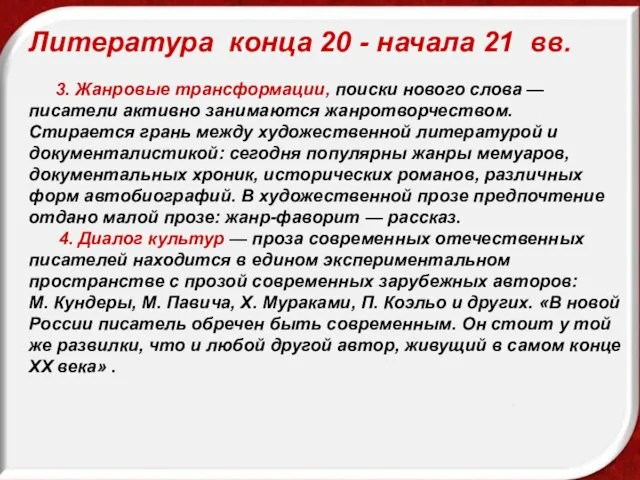 Литература конца 20 - начала 21 вв.

3. Жанровые трансформации, поиски нового слова — писатели активно занимаются жанротворчеством. Стирается грань между художественной литературой и документалистикой: сегодня популярны жанры мемуаров, документальных хроник, исторических романов, различных форм автобиографий. В художественной прозе предпочтение отдано малой прозе: жанр-фаворит — рассказ.

4. Диалог культур — проза современных отечественных писателей находится в едином экспериментальном пространстве с прозой современных зарубежных авторов: М. Кундеры, М. Павича, Х. Мураками, П. Коэльо и других. «В новой России писатель обречен быть современным. Он стоит у той же развилки, что и любой другой автор, живущий в самом конце XX века» .